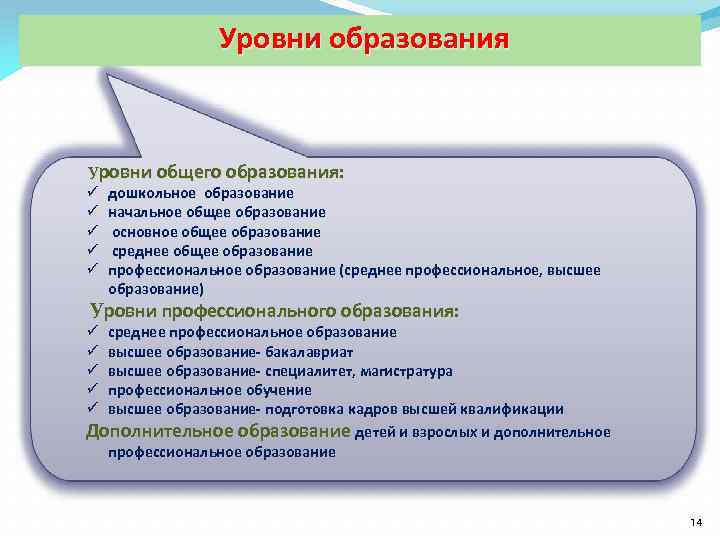 Уровни образования

Уровни общего образования:
✓ дошкольное образование
✓ начальное общее образование
✓ основное общее образование
✓ среднее общее образование
✓ профессиональное образование (среднее профессиональное, высшее образование)

Уровни профессионального образования:
✓ среднее профессиональное образование
✓ высшее образование- бакалавриат
✓ высшее образование- специалитет, магистратура
✓ профессиональное обучение
✓ высшее образование- подготовка кадров высшей квалификации

Дополнительное образование детей и взрослых и дополнительное профессиональное образование

14